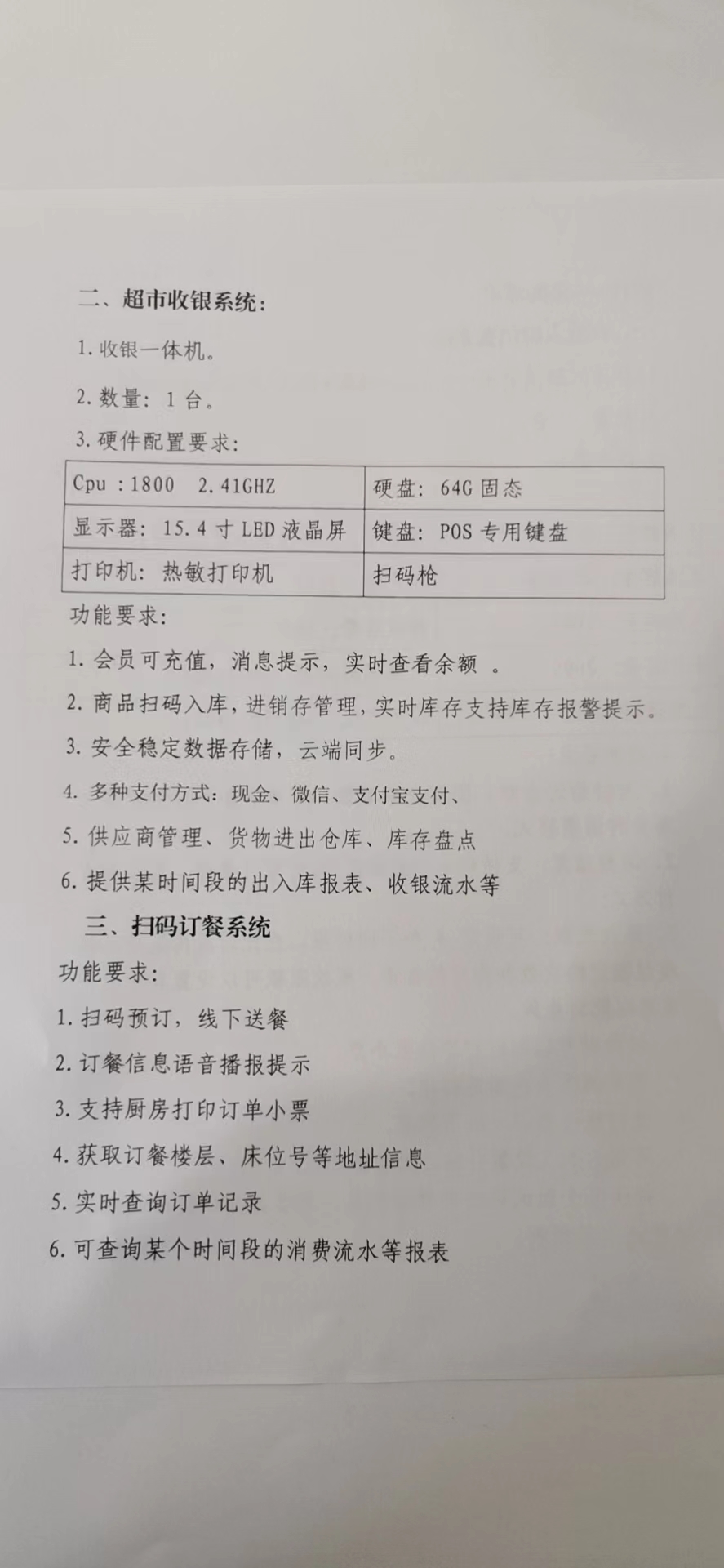 二、超市收银系统：

1. 收银一体机。

2. 数量：1 台。

3. 硬件配置要求：

| Cpu ：1800　2.41GHZ | 硬盘：64G 固态 |
|---|---|
| 显示器：15.4 寸 LED 液晶屏 | 键盘：POS 专用键盘 |
| 打印机：热敏打印机 | 扫码枪 |

功能要求：

1. 会员可充值，消息提示，实时查看余额 。

2. 商品扫码入库，进销存管理，实时库存支持库存报警提示。

3. 安全稳定数据存储，云端同步。

4. 多种支付方式：现金、微信、支付宝支付、

5. 供应商管理、货物进出仓库、库存盘点

6. 提供某时间段的出入库报表、收银流水等

三、扫码订餐系统

功能要求：

1. 扫码预订，线下送餐

2. 订餐信息语音播报提示

3. 支持厨房打印订单小票

4. 获取订餐楼层、床位号等地址信息

5. 实时查询订单记录

6. 可查询某个时间段的消费流水等报表